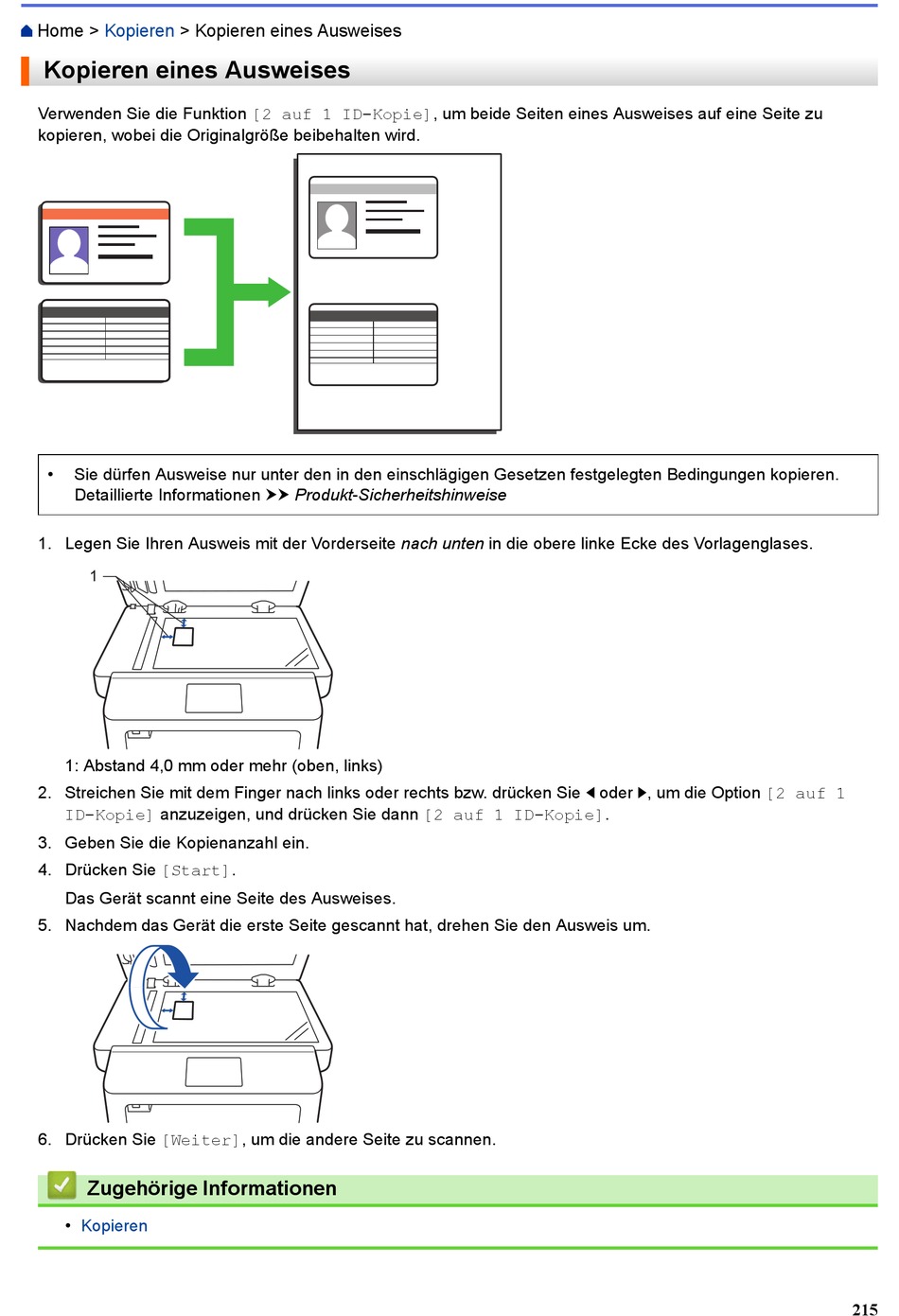 Home > Kopieren > Kopieren eines Ausweises

Kopieren eines Ausweises

Verwenden Sie die Funktion [2 auf 1 ID-Kopie], um beide Seiten eines Ausweises auf eine Seite zu kopieren, wobei die Originalgröße beibehalten wird.

• Sie dürfen Ausweise nur unter den in den einschlägigen Gesetzen festgelegten Bedingungen kopieren. Detaillierte Informationen ➤➤ Produkt-Sicherheitshinweise

1. Legen Sie Ihren Ausweis mit der Vorderseite nach unten in die obere linke Ecke des Vorlagenglases.

1

1: Abstand 4,0 mm oder mehr (oben, links)

2. Streichen Sie mit dem Finger nach links oder rechts bzw. drücken Sie ◀ oder ▶, um die Option [2 auf 1 ID-Kopie] anzuzeigen, und drücken Sie dann [2 auf 1 ID-Kopie].

3. Geben Sie die Kopienanzahl ein.

4. Drücken Sie [Start].

Das Gerät scannt eine Seite des Ausweises.

5. Nachdem das Gerät die erste Seite gescannt hat, drehen Sie den Ausweis um.

6. Drücken Sie [Weiter], um die andere Seite zu scannen.

Zugehörige Informationen

• Kopieren

215